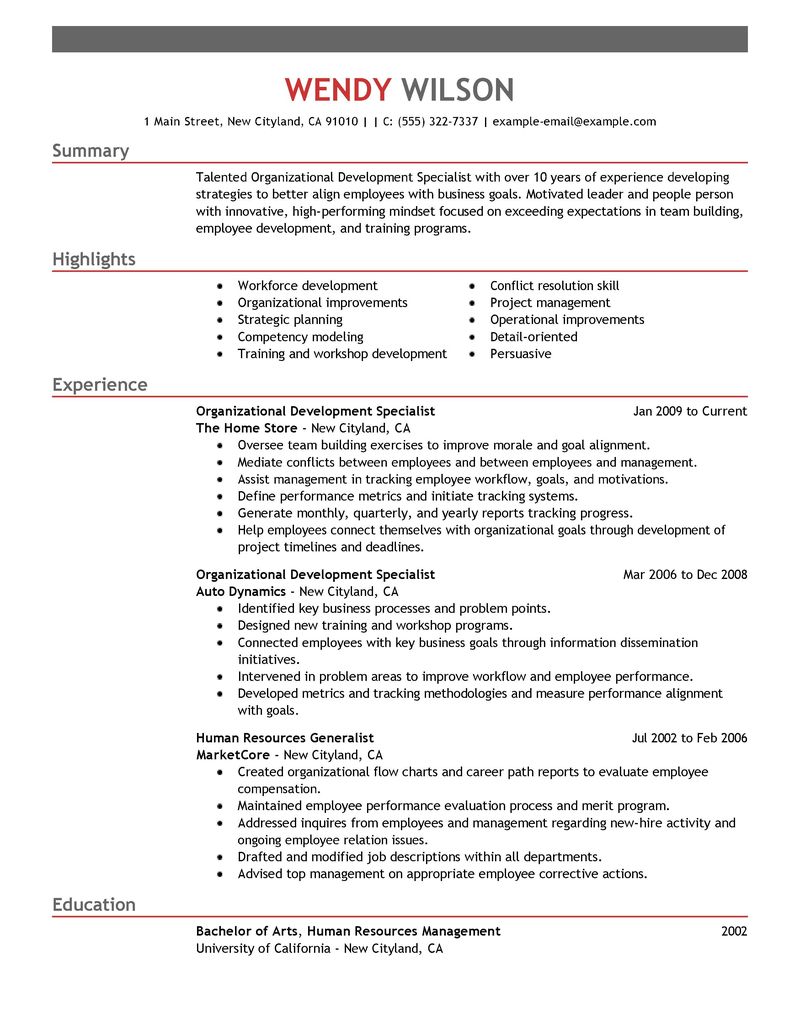 WENDY WILSON

1 Main Street, New Cityland, CA 91010 | | C: (555) 322-7337 | example-email@example.com

Summary

Talented Organizational Development Specialist with over 10 years of experience developing strategies to better align employees with business goals. Motivated leader and people person with innovative, high-performing mindset focused on exceeding expectations in team building, employee development, and training programs.

Highlights

• Workforce development
• Organizational improvements
• Strategic planning
• Competency modeling
• Training and workshop development

• Conflict resolution skill
• Project management
• Operational improvements
• Detail-oriented
• Persuasive

Experience

Organizational Development Specialist Jan 2009 to Current
The Home Store - New Cityland, CA
• Oversee team building exercises to improve morale and goal alignment.
• Mediate conflicts between employees and between employees and management.
• Assist management in tracking employee workflow, goals, and motivations.
• Define performance metrics and initiate tracking systems.
• Generate monthly, quarterly, and yearly reports tracking progress.
• Help employees connect themselves with organizational goals through development of project timelines and deadlines.

Organizational Development Specialist Mar 2006 to Dec 2008
Auto Dynamics - New Cityland, CA
• Identified key business processes and problem points.
• Designed new training and workshop programs.
• Connected employees with key business goals through information dissemination initiatives.
• Intervened in problem areas to improve workflow and employee performance.
• Developed metrics and tracking methodologies and measure performance alignment with goals.

Human Resources Generalist Jul 2002 to Feb 2006
MarketCore - New Cityland, CA
• Created organizational flow charts and career path reports to evaluate employee compensation.
• Maintained employee performance evaluation process and merit program.
• Addressed inquires from employees and management regarding new-hire activity and ongoing employee relation issues.
• Drafted and modified job descriptions within all departments.
• Advised top management on appropriate employee corrective actions.

Education

Bachelor of Arts, Human Resources Management 2002
University of California - New Cityland, CA